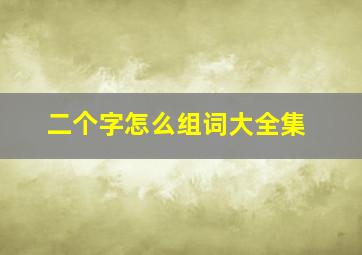 二个字怎么组词大全集